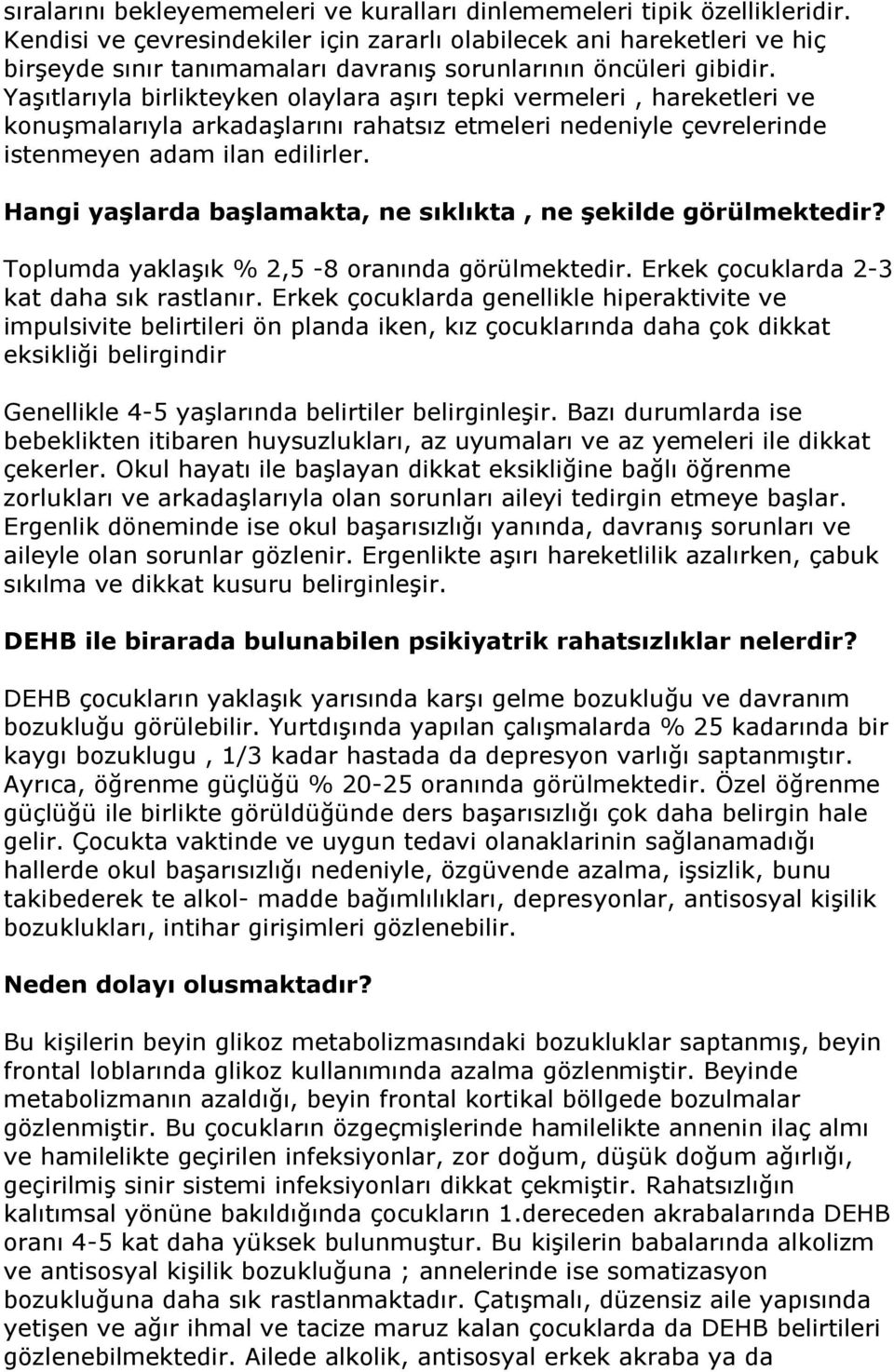 sıralarını bekleyememeleri ve kuralları dinlememeleri tipik özellikleridir. Kendisi ve çevresindekiler için zararlı olabilecek ani hareketleri ve hiç birşeyde sınır tanımamaları davranış sorunlarının öncüleri gibidir. Yaşıtlarıyla birlikteyken olaylara aşırı tepki vermeleri , hareketleri ve konuşmalarıyla arkadaşlarını rahatsız etmeleri nedeniyle çevrelerinde istenmeyen adam ilan edilirler.

Hangi yaşlarda başlamakta, ne sıklıkta , ne şekilde görülmektedir?

Toplumda yaklaşık % 2,5 -8 oranında görülmektedir. Erkek çocuklarda 2-3 kat daha sık rastlanır. Erkek çocuklarda genellikle hiperaktivite ve impulsivite belirtileri ön planda iken, kız çocuklarında daha çok dikkat eksikliği belirgindir

Genellikle 4-5 yaşlarında belirtiler belirginleşir. Bazı durumlarda ise bebeklikten itibaren huysuzlukları, az uyumaları ve az yemeleri ile dikkat çekerler. Okul hayatı ile başlayan dikkat eksikliğine bağlı öğrenme zorlukları ve arkadaşlarıyla olan sorunları aileyi tedirgin etmeye başlar. Ergenlik döneminde ise okul başarısızlığı yanında, davranış sorunları ve aileyle olan sorunlar gözlenir. Ergenlikte aşırı hareketlilik azalırken, çabuk sıkılma ve dikkat kusuru belirginleşir.

DEHB ile birarada bulunabilen psikiyatrik rahatsızlıklar nelerdir?

DEHB çocukların yaklaşık yarısında karşı gelme bozukluğu ve davranım bozukluğu görülebilir. Yurtdışında yapılan çalışmalarda % 25 kadarında bir kaygı bozuklugu , 1/3 kadar hastada da depresyon varlığı saptanmıştır. Ayrıca, öğrenme güçlüğü % 20-25 oranında görülmektedir. Özel öğrenme güçlüğü ile birlikte görüldüğünde ders başarısızlığı çok daha belirgin hale gelir. Çocukta vaktinde ve uygun tedavi olanaklarinin sağlanamadığı hallerde okul başarısızlığı nedeniyle, özgüvende azalma, işsizlik, bunu takibederek te alkol- madde bağımlılıkları, depresyonlar, antisosyal kişilik bozuklukları, intihar girişimleri gözlenebilir.

Neden dolayı olusmaktadır?

Bu kişilerin beyin glikoz metabolizmasındaki bozukluklar saptanmış, beyin frontal loblarında glikoz kullanımında azalma gözlenmiştir. Beyinde metabolizmanın azaldığı, beyin frontal kortikal böllgede bozulmalar gözlenmiştir. Bu çocukların özgeçmişlerinde hamilelikte annenin ilaç almı ve hamilelikte geçirilen infeksiyonlar, zor doğum, düşük doğum ağırlığı, geçirilmiş sinir sistemi infeksiyonları dikkat çekmiştir. Rahatsızlığın kalıtımsal yönüne bakıldığında çocukların 1.dereceden akrabalarında DEHB oranı 4-5 kat daha yüksek bulunmuştur. Bu kişilerin babalarında alkolizm ve antisosyal kişilik bozukluğuna ; annelerinde ise somatizasyon bozukluğuna daha sık rastlanmaktadır. Çatışmalı, düzensiz aile yapısında yetişen ve ağır ihmal ve tacize maruz kalan çocuklarda da DEHB belirtileri gözlenebilmektedir. Ailede alkolik, antisosyal erkek akraba ya da